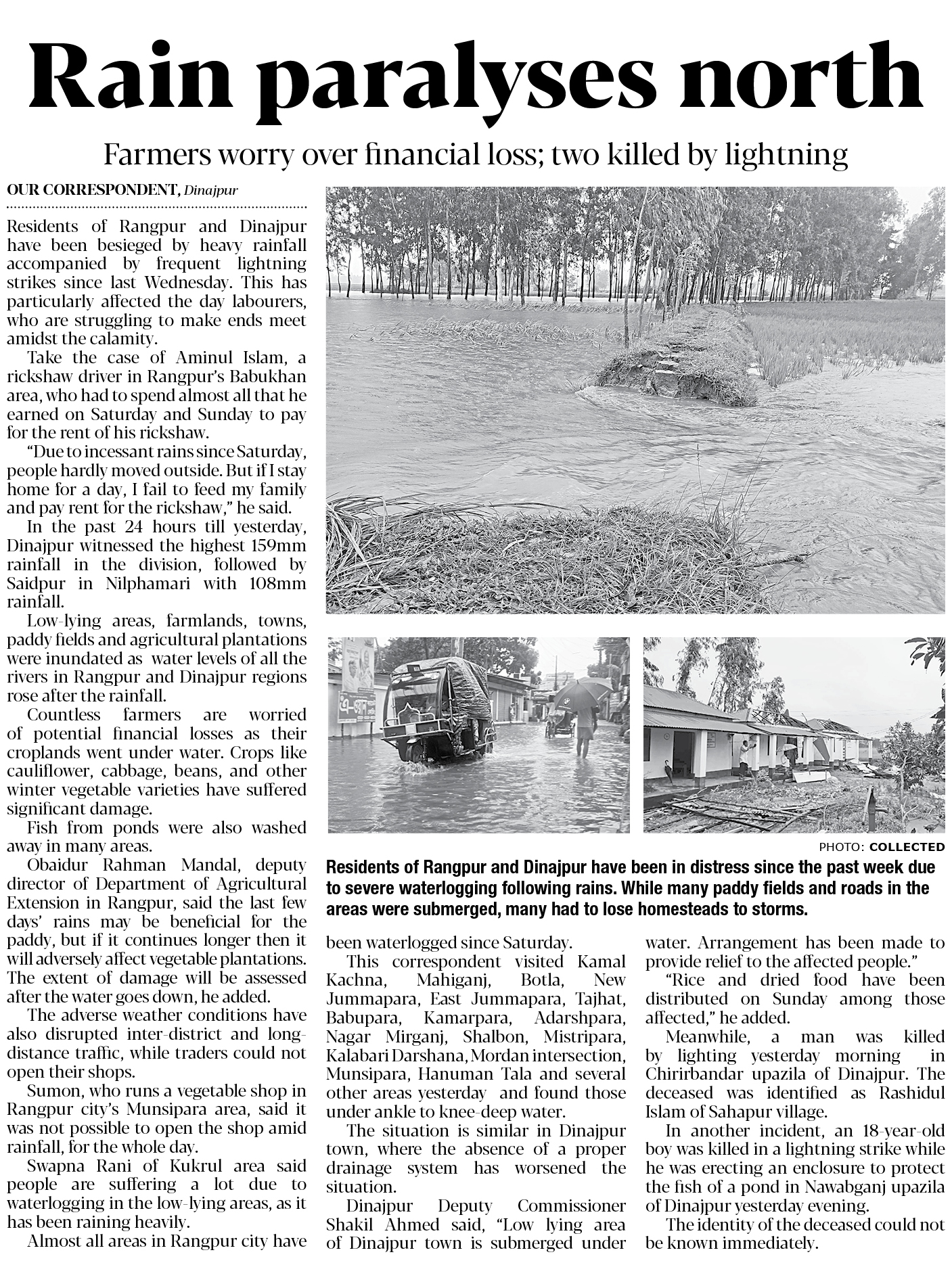 Rain paralyses north

Farmers worry over financial loss; two killed by lightning

OUR CORRESPONDENT, Dinajpur

Residents of Rangpur and Dinajpur have been besieged by heavy rainfall accompanied by frequent lightning strikes since last Wednesday. This has particularly affected the day labourers, who are struggling to make ends meet amidst the calamity.

Take the case of Aminul Islam, a rickshaw driver in Rangpur's Babukhan area, who had to spend almost all that he earned on Saturday and Sunday to pay for the rent of his rickshaw.

"Due to incessant rains since Saturday, people hardly moved outside. But if I stay home for a day, I fail to feed my family and pay rent for the rickshaw," he said.

In the past 24 hours till yesterday, Dinajpur witnessed the highest 159mm rainfall in the division, followed by Saidpur in Nilphamari with 108mm rainfall.

Low-lying areas, farmlands, towns, paddy fields and agricultural plantations were inundated as water levels of all the rivers in Rangpur and Dinajpur regions rose after the rainfall.

Countless farmers are worried of potential financial losses as their croplands went under water. Crops like cauliflower, cabbage, beans, and other winter vegetable varieties have suffered significant damage.

Fish from ponds were also washed away in many areas.

Obaidur Rahman Mandal, deputy director of Department of Agricultural Extension in Rangpur, said the last few days' rains may be beneficial for the paddy, but if it continues longer then it will adversely affect vegetable plantations. The extent of damage will be assessed after the water goes down, he added.

The adverse weather conditions have also disrupted inter-district and long-distance traffic, while traders could not open their shops.

Sumon, who runs a vegetable shop in Rangpur city's Munsipara area, said it was not possible to open the shop amid rainfall, for the whole day.

Swapna Rani of Kukrul area said people are suffering a lot due to waterlogging in the low-lying areas, as it has been raining heavily.

Almost all areas in Rangpur city have been waterlogged since Saturday.

This correspondent visited Kamal Kachna, Mahiganj, Botla, New Jummapara, East Jummapara, Tajhat, Babupara, Kamarpara, Adarshpara, Nagar Mirganj, Shalbon, Mistripara, Kalabari Darshana, Mordan intersection, Munsipara, Hanuman Tala and several other areas yesterday and found those under ankle to knee-deep water.

The situation is similar in Dinajpur town, where the absence of a proper drainage system has worsened the situation.

Dinajpur Deputy Commissioner Shakil Ahmed said, "Low lying area of Dinajpur town is submerged under water. Arrangement has been made to provide relief to the affected people."

"Rice and dried food have been distributed on Sunday among those affected," he added.

Meanwhile, a man was killed by lighting yesterday morning in Chirirbandar upazila of Dinajpur. The deceased was identified as Rashidul Islam of Sahapur village.

In another incident, an 18-year-old boy was killed in a lightning strike while he was erecting an enclosure to protect the fish of a pond in Nawabganj upazila of Dinajpur yesterday evening.

The identity of the deceased could not be known immediately.

PHOTO: COLLECTED

Residents of Rangpur and Dinajpur have been in distress since the past week due to severe waterlogging following rains. While many paddy fields and roads in the areas were submerged, many had to lose homesteads to storms.